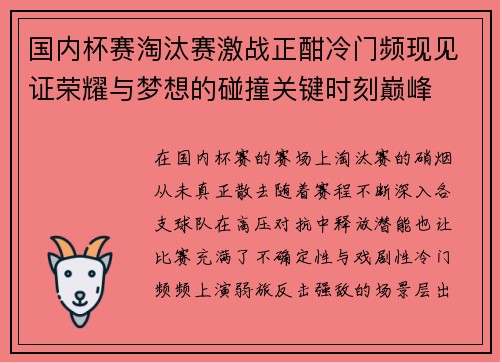 国内杯赛淘汰赛激战正酣冷门频现见证荣耀与梦想的碰撞关键时刻巅峰

在国内杯赛的赛场上淘汰赛的硝烟从未真正散去随着赛程不断深入各支球队在高压对抗中释放潜能也让比赛充满了不确定性与戏剧性冷门频频上演弱旅反击强敌的场景层出